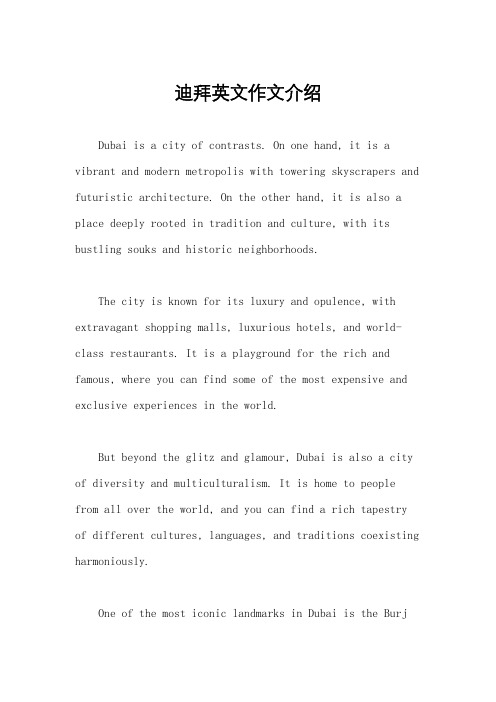 迪拜英文作文介绍

Dubai is a city of contrasts. On one hand, it is a vibrant and modern metropolis with towering skyscrapers and futuristic architecture. On the other hand, it is also a place deeply rooted in tradition and culture, with its bustling souks and historic neighborhoods.

The city is known for its luxury and opulence, with extravagant shopping malls, luxurious hotels, and world-class restaurants. It is a playground for the rich and famous, where you can find some of the most expensive and exclusive experiences in the world.

But beyond the glitz and glamour, Dubai is also a city of diversity and multiculturalism. It is home to people from all over the world, and you can find a rich tapestry of different cultures, languages, and traditions coexisting harmoniously.

One of the most iconic landmarks in Dubai is the Burj